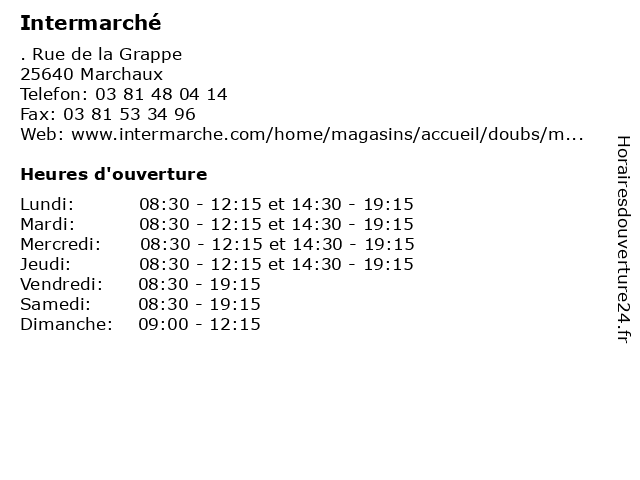 Intermarché

. Rue de la Grappe
25640 Marchaux
Telefon: 03 81 48 04 14
Fax: 03 81 53 34 96
Web: www.intermarche.com/home/magasins/accueil/doubs/m...

Heures d'ouverture

| | |
|---|---|
| Lundi: | 08:30 - 12:15 et 14:30 - 19:15 |
| Mardi: | 08:30 - 12:15 et 14:30 - 19:15 |
| Mercredi: | 08:30 - 12:15 et 14:30 - 19:15 |
| Jeudi: | 08:30 - 12:15 et 14:30 - 19:15 |
| Vendredi: | 08:30 - 19:15 |
| Samedi: | 08:30 - 19:15 |
| Dimanche: | 09:00 - 12:15 |

Horairesdouverture24.fr